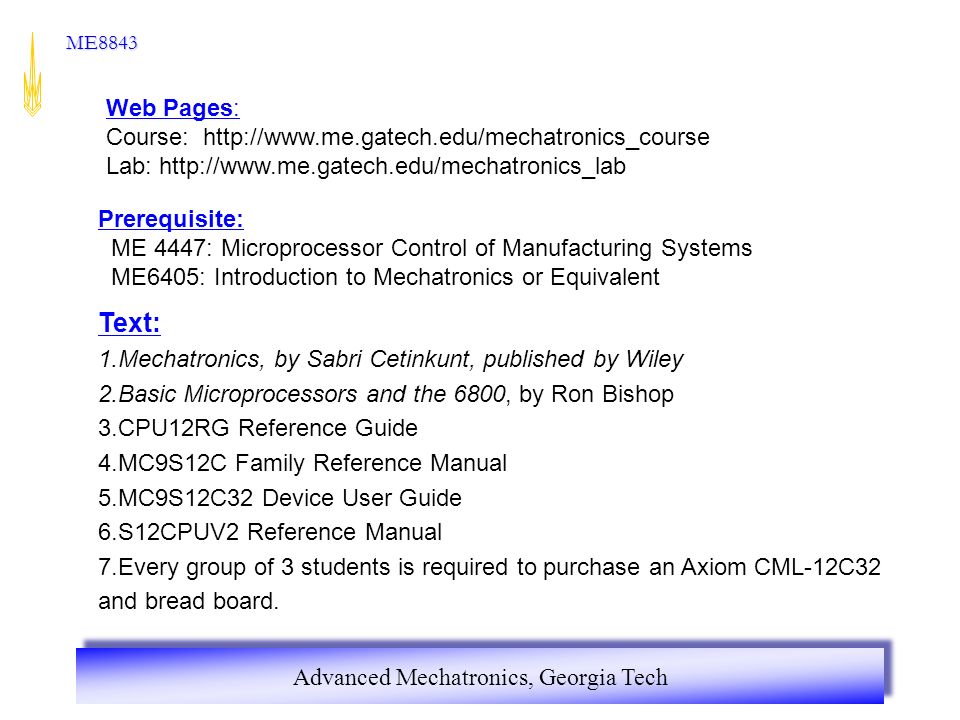 ME8843

Web Pages:
Course: http://www.me.gatech.edu/mechatronics_course
Lab: http://www.me.gatech.edu/mechatronics_lab

Prerequisite:
ME 4447: Microprocessor Control of Manufacturing Systems
ME6405: Introduction to Mechatronics or Equivalent

Text:
1.Mechatronics, by Sabri Cetinkunt, published by Wiley
2.Basic Microprocessors and the 6800, by Ron Bishop
3.CPU12RG Reference Guide
4.MC9S12C Family Reference Manual
5.MC9S12C32 Device User Guide
6.S12CPUV2 Reference Manual
7.Every group of 3 students is required to purchase an Axiom CML-12C32 and bread board.

Advanced Mechatronics, Georgia Tech